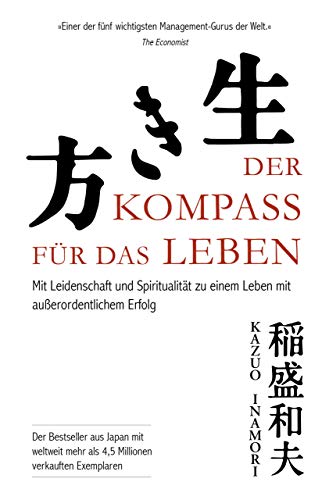 »Einer der fünf wichtigsten Management-Gurus der Welt.«
The Economist

生き方

DER KOMPASS FÜR DAS LEBEN

Mit Leidenschaft und Spiritualität zu einem Leben mit außerordentlichem Erfolg

KAZUO INAMORI

稲盛和夫

Der Bestseller aus Japan mit weltweit mehr als 4,5 Millionen verkauften Exemplaren